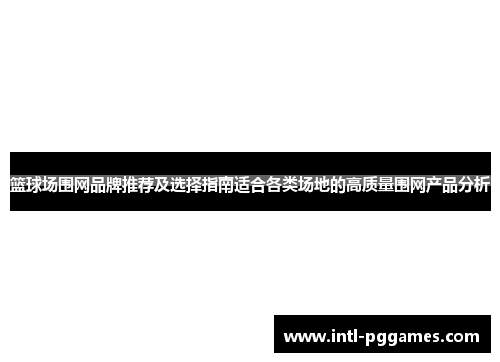 篮球场围网品牌推荐及选择指南适合各类场地的高质量围网产品分析

www.intl-pggames.com